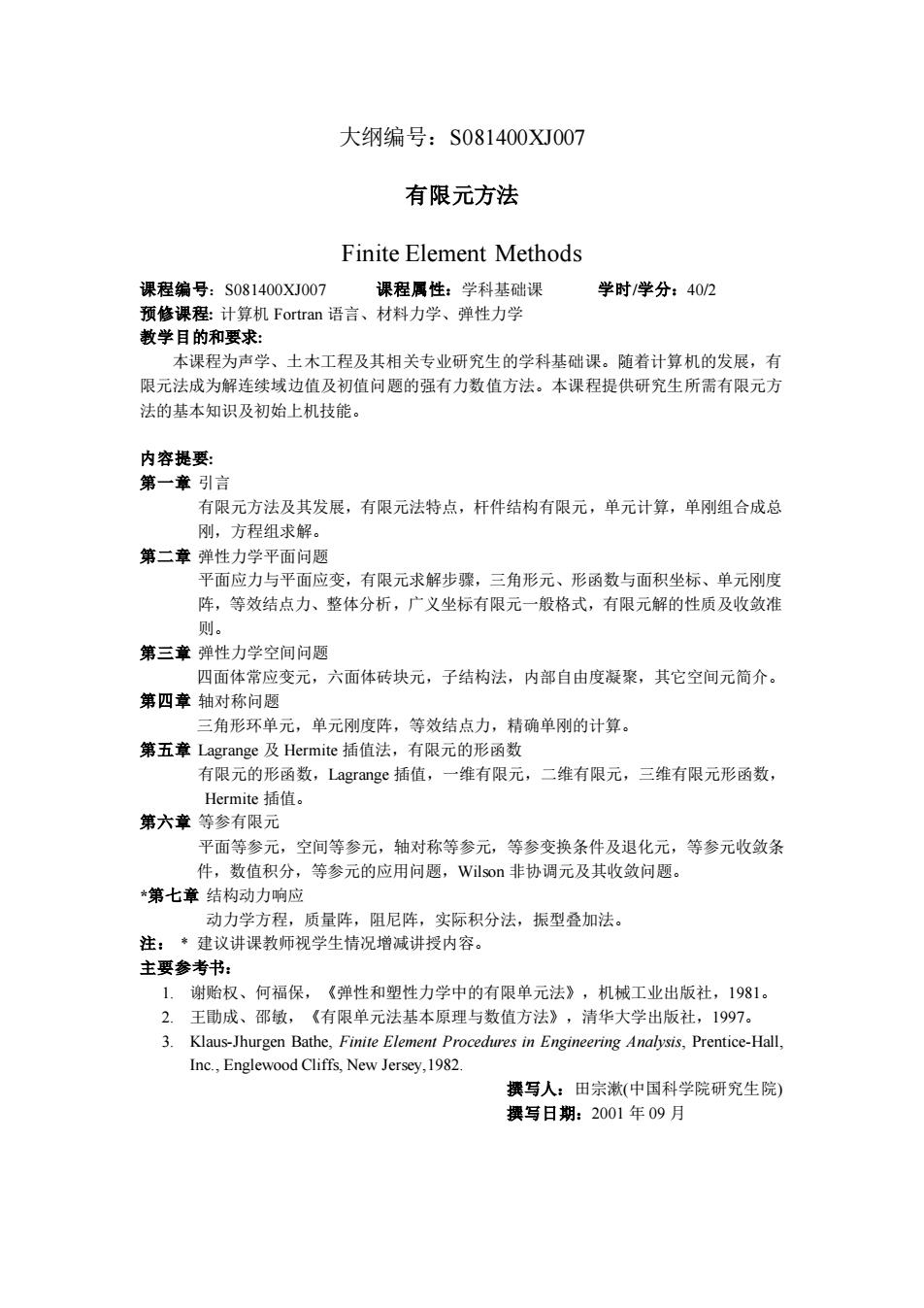 大纲编号：S081400XJ007

有限元方法

Finite Element Methods

课程编号：S081400XJ007　　课程属性：学科基础课　　学时/学分：40/2
预修课程: 计算机 Fortran 语言、材料力学、弹性力学
教学目的和要求:
本课程为声学、土木工程及其相关专业研究生的学科基础课。随着计算机的发展，有限元法成为解连续域边值及初值问题的强有力数值方法。本课程提供研究生所需有限元方法的基本知识及初始上机技能。

内容提要:
第一章 引言
有限元方法及其发展，有限元法特点，杆件结构有限元，单元计算，单刚组合成总刚，方程组求解。
第二章 弹性力学平面问题
平面应力与平面应变，有限元求解步骤，三角形元、形函数与面积坐标、单元刚度阵，等效结点力、整体分析，广义坐标有限元一般格式，有限元解的性质及收敛准则。
第三章 弹性力学空间问题
四面体常应变元，六面体砖块元，子结构法，内部自由度凝聚，其它空间元简介。
第四章 轴对称问题
三角形环单元，单元刚度阵，等效结点力，精确单刚的计算。
第五章 Lagrange 及 Hermite 插值法，有限元的形函数
有限元的形函数，Lagrange 插值，一维有限元，二维有限元，三维有限元形函数，Hermite 插值。
第六章 等参有限元
平面等参元，空间等参元，轴对称等参元，等参变换条件及退化元，等参元收敛条件，数值积分，等参元的应用问题，Wilson 非协调元及其收敛问题。
*第七章 结构动力响应
动力学方程，质量阵，阻尼阵，实际积分法，振型叠加法。
注： * 建议讲课教师视学生情况增减讲授内容。
主要参考书:
1. 谢贻权、何福保，《弹性和塑性力学中的有限单元法》，机械工业出版社，1981。
2. 王勖成、邵敏，《有限单元法基本原理与数值方法》，清华大学出版社，1997。
3. Klaus-Jhurgen Bathe, Finite Element Procedures in Engineering Analysis, Prentice-Hall, Inc., Englewood Cliffs, New Jersey,1982.
撰写人：田宗漱(中国科学院研究生院)
撰写日期：2001 年 09 月